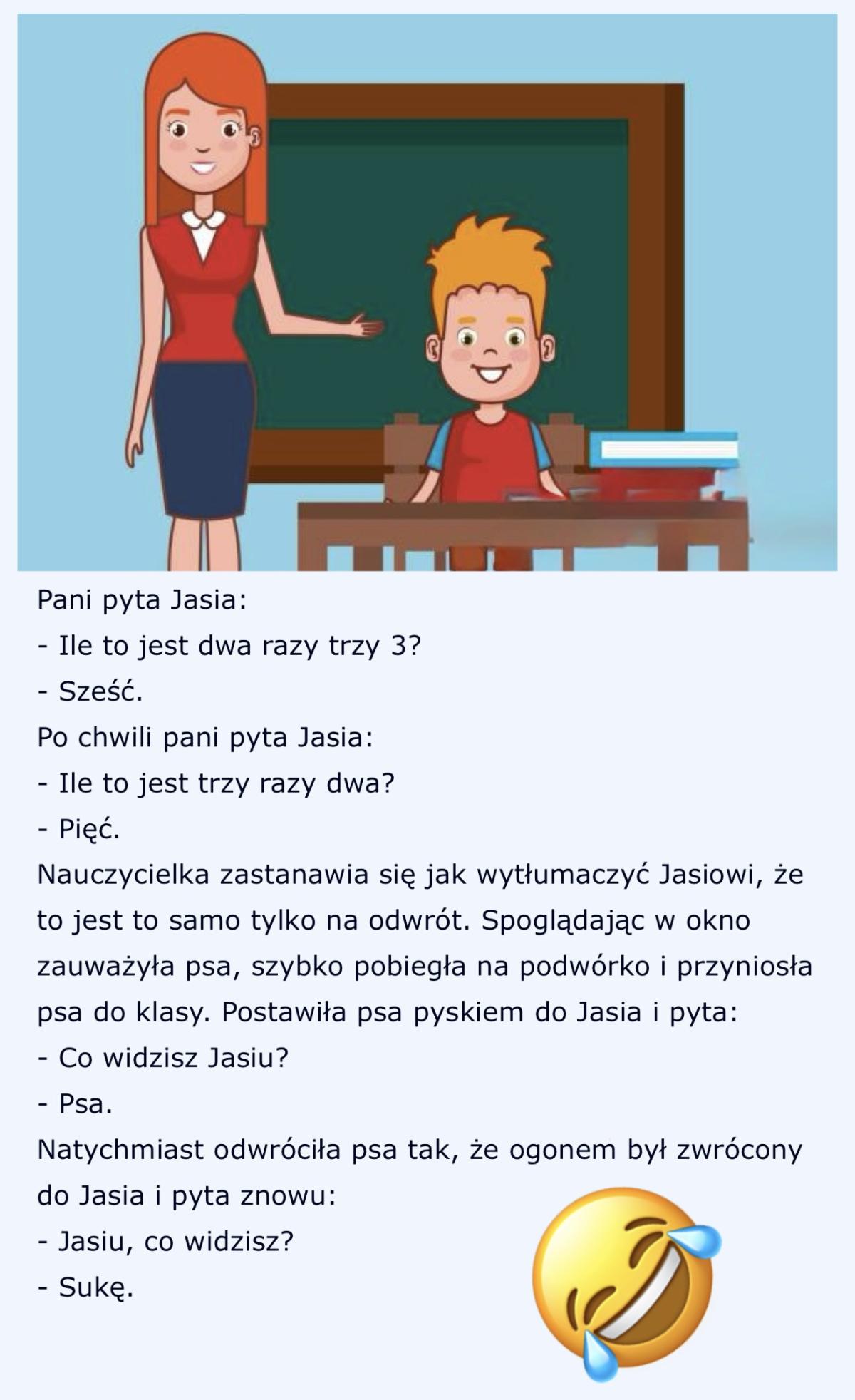 Pani pyta Jasia:

- Ile to jest dwa razy trzy 3?

- Sześć.

Po chwili pani pyta Jasia:

- Ile to jest trzy razy dwa?

- Pięć.

Nauczycielka zastanawia się jak wytłumaczyć Jasiowi, że to jest to samo tylko na odwrót. Spoglądając w okno zauważyła psa, szybko pobiegła na podwórko i przyniosła psa do klasy. Postawiła psa pyskiem do Jasia i pyta:

- Co widzisz Jasiu?

- Psa.

Natychmiast odwróciła psa tak, że ogonem był zwrócony do Jasia i pyta znowu:

- Jasiu, co widzisz?

- Sukę.